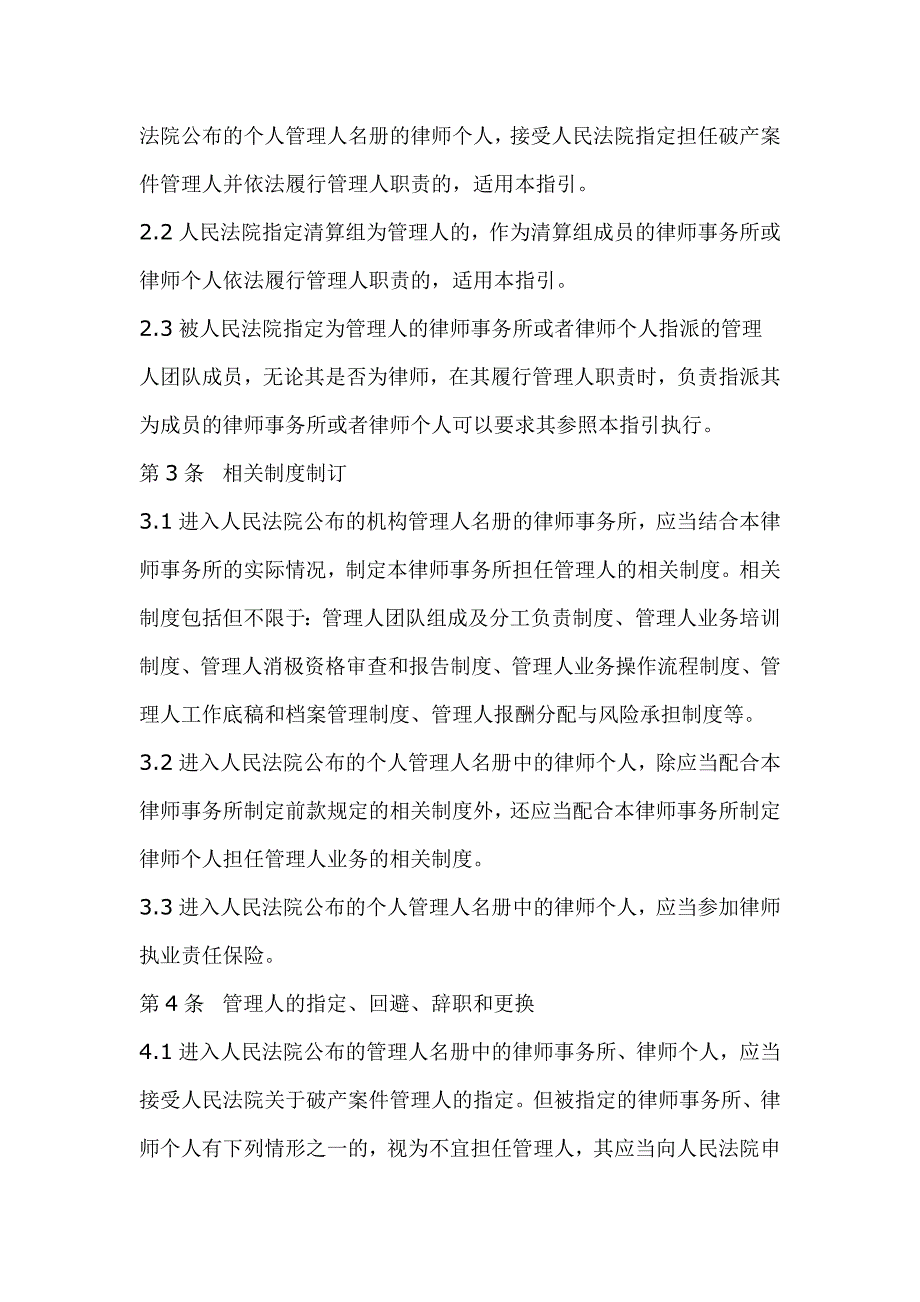 法院公布的个人管理人名册的律师个人，接受人民法院指定担任破产案件管理人并依法履行管理人职责的，适用本指引。

2.2 人民法院指定清算组为管理人的，作为清算组成员的律师事务所或律师个人依法履行管理人职责的，适用本指引。

2.3 被人民法院指定为管理人的律师事务所或者律师个人指派的管理人团队成员，无论其是否为律师，在其履行管理人职责时，负责指派其为成员的律师事务所或者律师个人可以要求其参照本指引执行。

第 3 条　相关制度制订

3.1 进入人民法院公布的机构管理人名册的律师事务所，应当结合本律师事务所的实际情况，制定本律师事务所担任管理人的相关制度。相关制度包括但不限于：管理人团队组成及分工负责制度、管理人业务培训制度、管理人消极资格审查和报告制度、管理人业务操作流程制度、管理人工作底稿和档案管理制度、管理人报酬分配与风险承担制度等。

3.2 进入人民法院公布的个人管理人名册中的律师个人，除应当配合本律师事务所制定前款规定的相关制度外，还应当配合本律师事务所制定律师个人担任管理人业务的相关制度。

3.3 进入人民法院公布的个人管理人名册中的律师个人，应当参加律师执业责任保险。

第 4 条　管理人的指定、回避、辞职和更换

4.1 进入人民法院公布的管理人名册中的律师事务所、律师个人，应当接受人民法院关于破产案件管理人的指定。但被指定的律师事务所、律师个人有下列情形之一的，视为不宜担任管理人，其应当向人民法院申